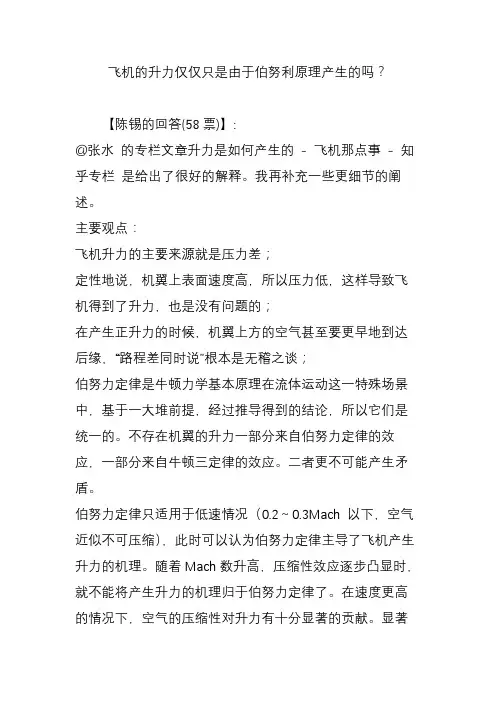 飞机的升力仅仅只是由于伯努利原理产生的吗？

【陈锡的回答(58 票)】：

@张水 的专栏文章升力是如何产生的 - 飞机那点事 - 知乎专栏 是给出了很好的解释。我再补充一些更细节的阐述。

主要观点：

飞机升力的主要来源就是压力差；

定性地说，机翼上表面速度高，所以压力低，这样导致飞机得到了升力，也是没有问题的；

在产生正升力的时候，机翼上方的空气甚至要更早地到达后缘，“路程差同时说”根本是无稽之谈；

伯努力定律是牛顿力学基本原理在流体运动这一特殊场景中，基于一大堆前提，经过推导得到的结论，所以它们是统一的。不存在机翼的升力一部分来自伯努力定律的效应，一部分来自牛顿三定律的效应。二者更不可能产生矛盾。

伯努力定律只适用于低速情况（0.2 ~ 0.3Mach 以下，空气近似不可压缩），此时可以认为伯努力定律主导了飞机产生升力的机理。随着 Mach 数升高，压缩性效应逐步凸显时，就不能将产生升力的机理归于伯努力定律了。在速度更高的情况下，空气的压缩性对升力有十分显著的贡献。显著